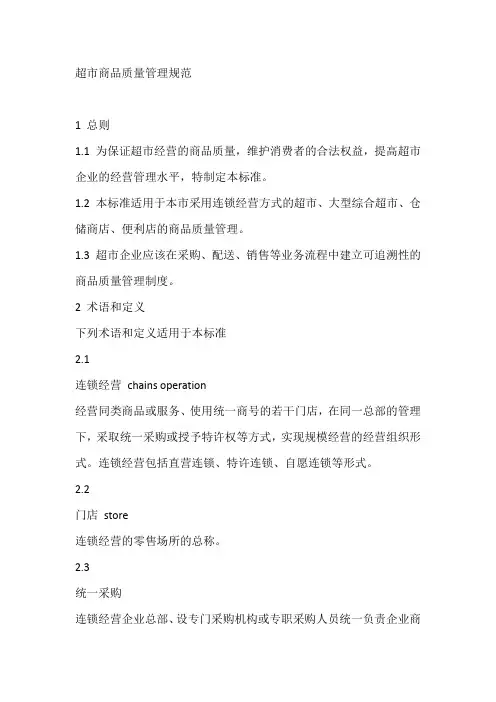 超市商品质量管理规范

1 总则

1.1 为保证超市经营的商品质量，维护消费者的合法权益，提高超市企业的经营管理水平，特制定本标准。

1.2 本标准适用于本市采用连锁经营方式的超市、大型综合超市、仓储商店、便利店的商品质量管理。

1.3 超市企业应该在采购、配送、销售等业务流程中建立可追溯性的商品质量管理制度。

2 术语和定义

下列术语和定义适用于本标准

2.1

连锁经营 chains operation

经营同类商品或服务、使用统一商号的若干门店，在同一总部的管理下，采取统一采购或授予特许权等方式，实现规模经营的经营组织形式。连锁经营包括直营连锁、特许连锁、自愿连锁等形式。

2.2

门店 store

连锁经营的零售场所的总称。

2.3

统一采购

连锁经营企业总部、设专门采购机构或专职采购人员统一负责企业商